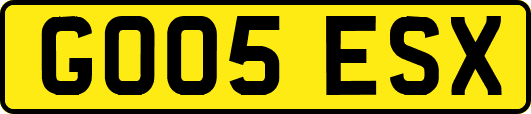 GO05 ESX